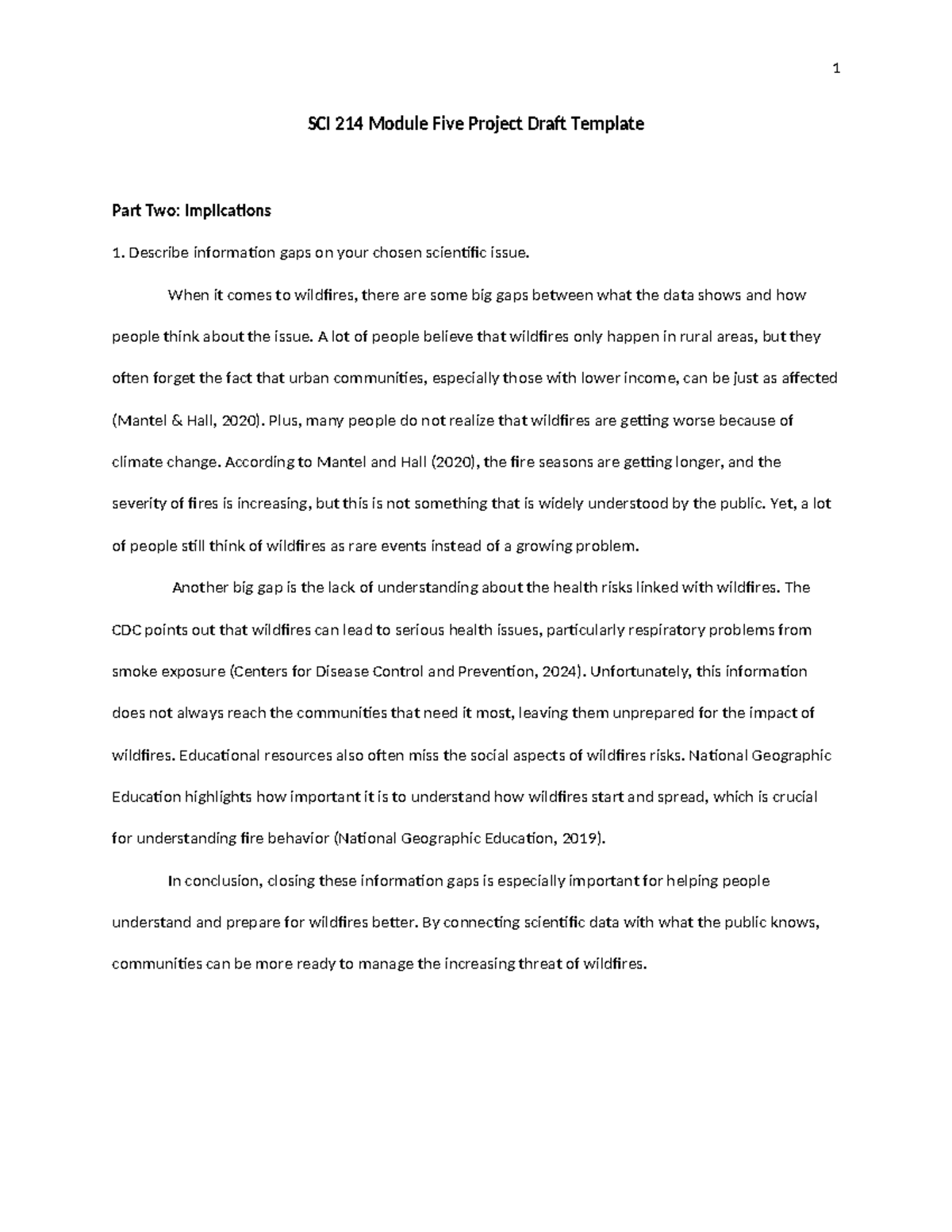 1

SCI 214 Module Five Project Draft Template

Part Two: Implications

1. Describe information gaps on your chosen scientific issue.

When it comes to wildfires, there are some big gaps between what the data shows and how people think about the issue. A lot of people believe that wildfires only happen in rural areas, but they often forget the fact that urban communities, especially those with lower income, can be just as affected (Mantel & Hall, 2020). Plus, many people do not realize that wildfires are getting worse because of climate change. According to Mantel and Hall (2020), the fire seasons are getting longer, and the severity of fires is increasing, but this is not something that is widely understood by the public. Yet, a lot of people still think of wildfires as rare events instead of a growing problem.

Another big gap is the lack of understanding about the health risks linked with wildfires. The CDC points out that wildfires can lead to serious health issues, particularly respiratory problems from smoke exposure (Centers for Disease Control and Prevention, 2024). Unfortunately, this information does not always reach the communities that need it most, leaving them unprepared for the impact of wildfires. Educational resources also often miss the social aspects of wildfires risks. National Geographic Education highlights how important it is to understand how wildfires start and spread, which is crucial for understanding fire behavior (National Geographic Education, 2019).

In conclusion, closing these information gaps is especially important for helping people understand and prepare for wildfires better. By connecting scientific data with what the public knows, communities can be more ready to manage the increasing threat of wildfires.